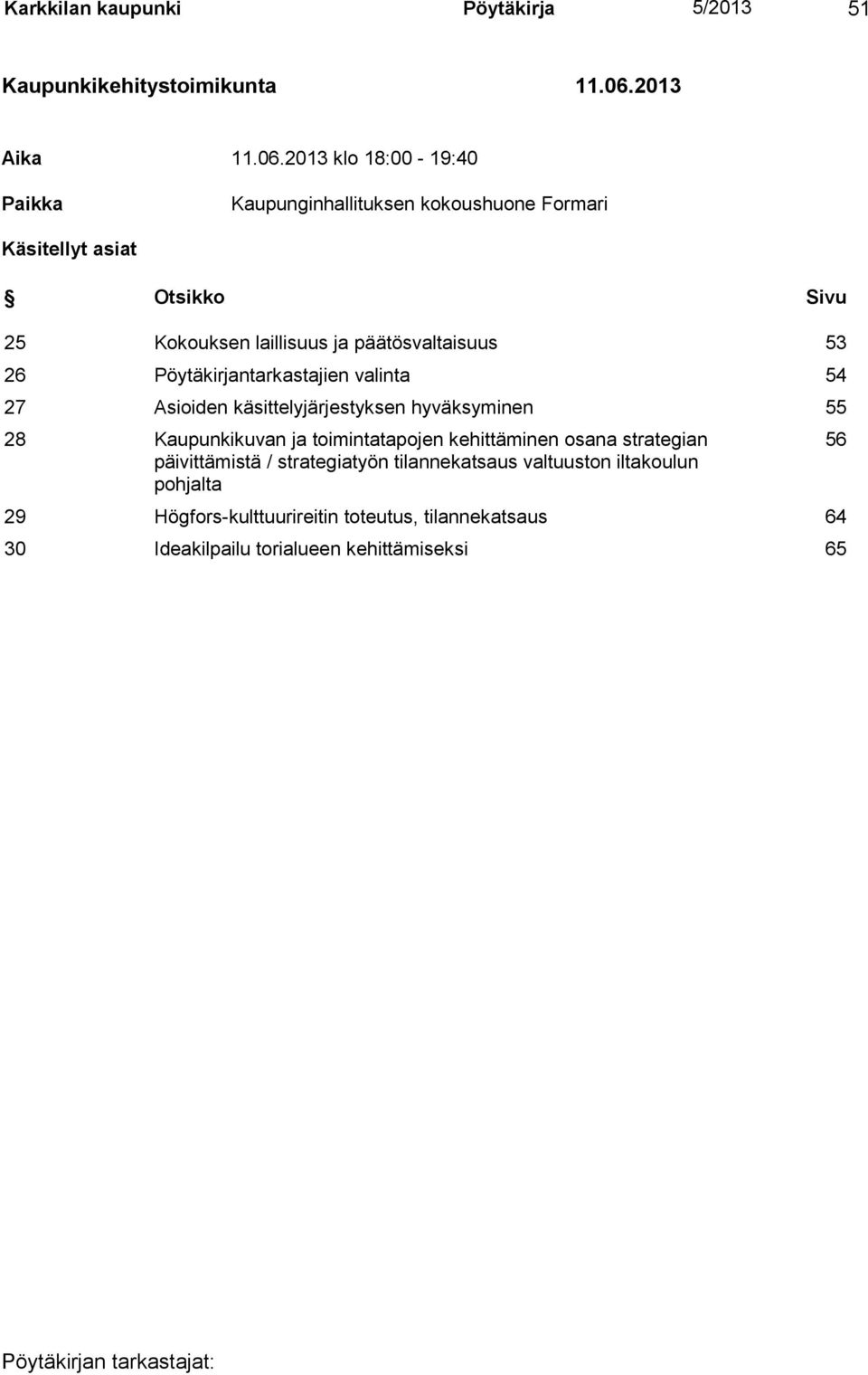 Karkkilan kaupunki Pöytäkirja 5/2013 51

Kaupunkikehitystoimikunta 11.06.2013

Aika 11.06.2013 klo 18:00 - 19:40

Paikka Kaupunginhallituksen kokoushuone Formari

Käsitellyt asiat

| § | Otsikko | Sivu |
|---|---|---|
| 25 | Kokouksen laillisuus ja päätösvaltaisuus | 53 |
| 26 | Pöytäkirjantarkastajien valinta | 54 |
| 27 | Asioiden käsittelyjärjestyksen hyväksyminen | 55 |
| 28 | Kaupunkikuvan ja toimintatapojen kehittäminen osana strategian päivittämistä / strategiatyön tilannekatsaus valtuuston iltakoulun pohjalta | 56 |
| 29 | Högfors-kulttuurireitin toteutus, tilannekatsaus | 64 |
| 30 | Ideakilpailu torialueen kehittämiseksi | 65 |

Pöytäkirjan tarkastajat: